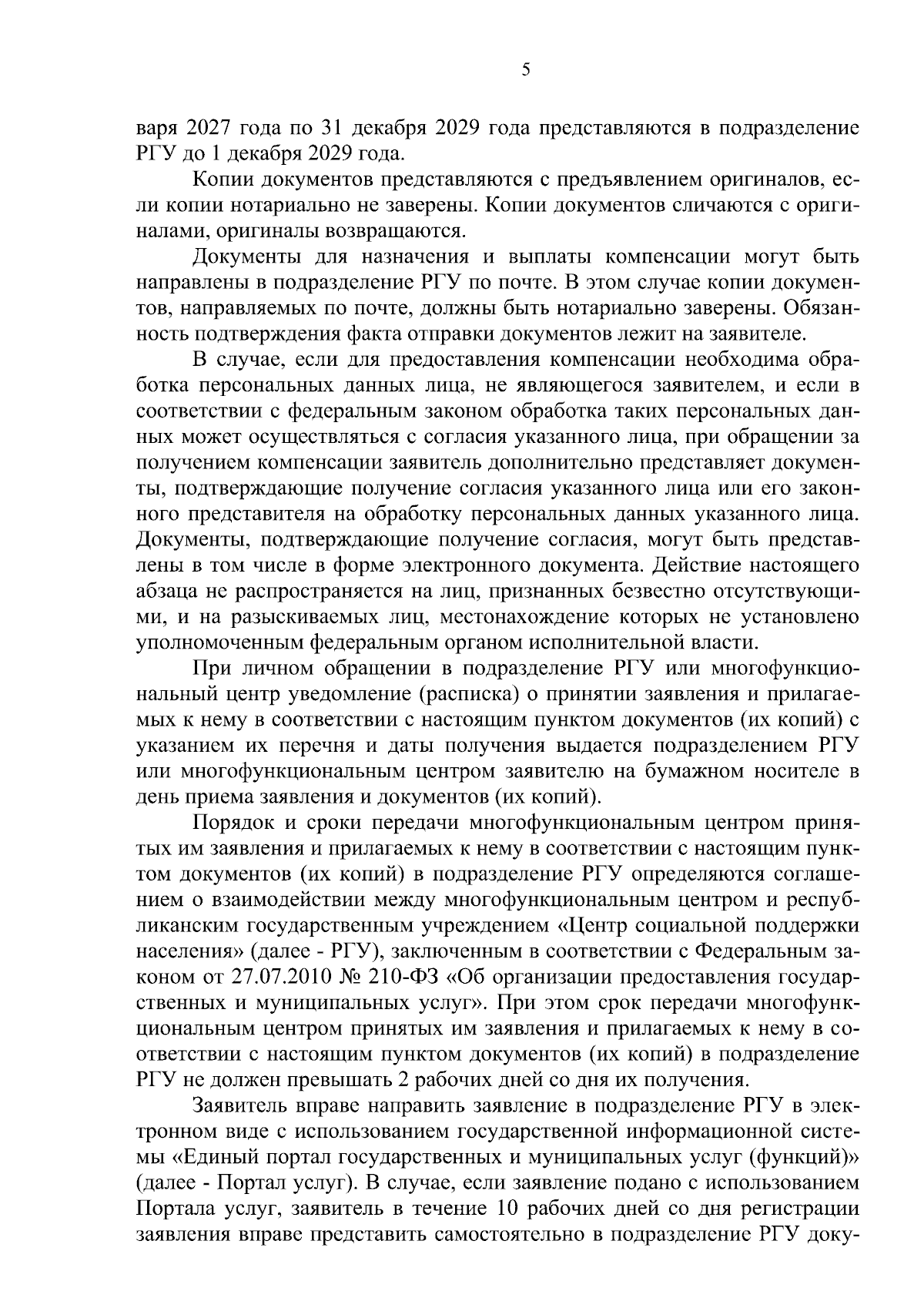 5

варя 2027 года по 31 декабря 2029 года представляются в подразделение РГУ до 1 декабря 2029 года.

Копии документов представляются с предъявлением оригиналов, если копии нотариально не заверены. Копии документов сличаются с оригиналами, оригиналы возвращаются.

Документы для назначения и выплаты компенсации могут быть направлены в подразделение РГУ по почте. В этом случае копии документов, направляемых по почте, должны быть нотариально заверены. Обязанность подтверждения факта отправки документов лежит на заявителе.

В случае, если для предоставления компенсации необходима обработка персональных данных лица, не являющегося заявителем, и если в соответствии с федеральным законом обработка таких персональных данных может осуществляться с согласия указанного лица, при обращении за получением компенсации заявитель дополнительно представляет документы, подтверждающие получение согласия указанного лица или его законного представителя на обработку персональных данных указанного лица. Документы, подтверждающие получение согласия, могут быть представлены в том числе в форме электронного документа. Действие настоящего абзаца не распространяется на лиц, признанных безвестно отсутствующими, и на разыскиваемых лиц, местонахождение которых не установлено уполномоченным федеральным органом исполнительной власти.

При личном обращении в подразделение РГУ или многофункциональный центр уведомление (расписка) о принятии заявления и прилагаемых к нему в соответствии с настоящим пунктом документов (их копий) с указанием их перечня и даты получения выдается подразделением РГУ или многофункциональным центром заявителю на бумажном носителе в день приема заявления и документов (их копий).

Порядок и сроки передачи многофункциональным центром принятых им заявления и прилагаемых к нему в соответствии с настоящим пунктом документов (их копий) в подразделение РГУ определяются соглашением о взаимодействии между многофункциональным центром и республиканским государственным учреждением «Центр социальной поддержки населения» (далее - РГУ), заключенным в соответствии с Федеральным законом от 27.07.2010 № 210-ФЗ «Об организации предоставления государственных и муниципальных услуг». При этом срок передачи многофункциональным центром принятых им заявления и прилагаемых к нему в соответствии с настоящим пунктом документов (их копий) в подразделение РГУ не должен превышать 2 рабочих дней со дня их получения.

Заявитель вправе направить заявление в подразделение РГУ в электронном виде с использованием государственной информационной системы «Единый портал государственных и муниципальных услуг (функций)» (далее - Портал услуг). В случае, если заявление подано с использованием Портала услуг, заявитель в течение 10 рабочих дней со дня регистрации заявления вправе представить самостоятельно в подразделение РГУ доку-